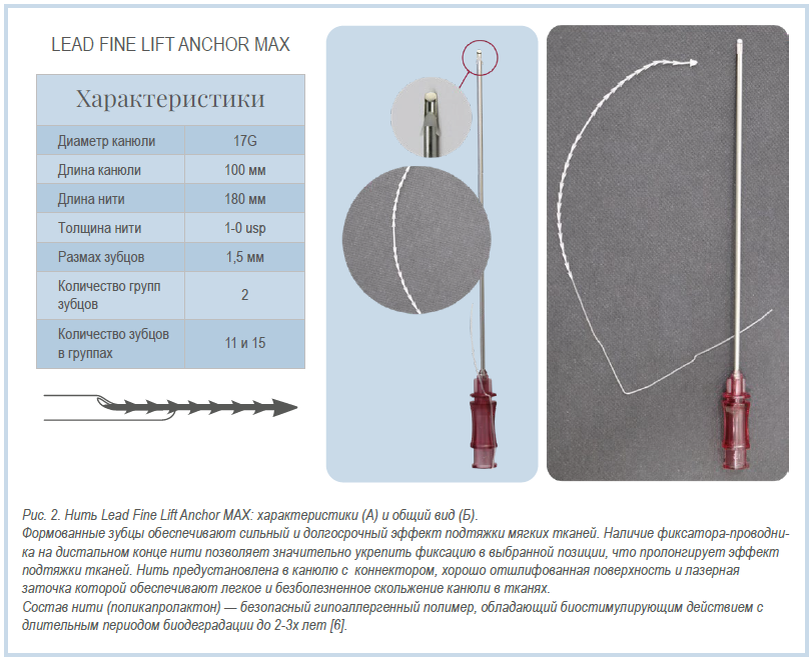 LEAD FINE LIFT ANCHOR MAX

| Характеристики | |
|---|---|
| Диаметр канюли | 17G |
| Длина канюли | 100 мм |
| Длина нити | 180 мм |
| Толщина нити | 1-0 usp |
| Размах зубцов | 1,5 мм |
| Количество групп зубцов | 2 |
| Количество зубцов в группах | 11 и 15 |

Рис. 2. Нить Lead Fine Lift Anchor MAX: характеристики (А) и общий вид (Б).
Формованные зубцы обеспечивают сильный и долгосрочный эффект подтяжки мягких тканей. Наличие фиксатора-проводника на дистальном конце нити позволяет значительно укрепить фиксацию в выбранной позиции, что пролонгирует эффект подтяжки тканей. Нить предустановлена в канюлю с коннектором, хорошо отшлифованная поверхность и лазерная заточка которой обеспечивают легкое и безболезненное скольжение канюли в тканях.
Состав нити (поликапролактон) — безопасный гипоаллергенный полимер, обладающий биостимулирующим действием с длительным периодом биодеградации до 2-3х лет [6].